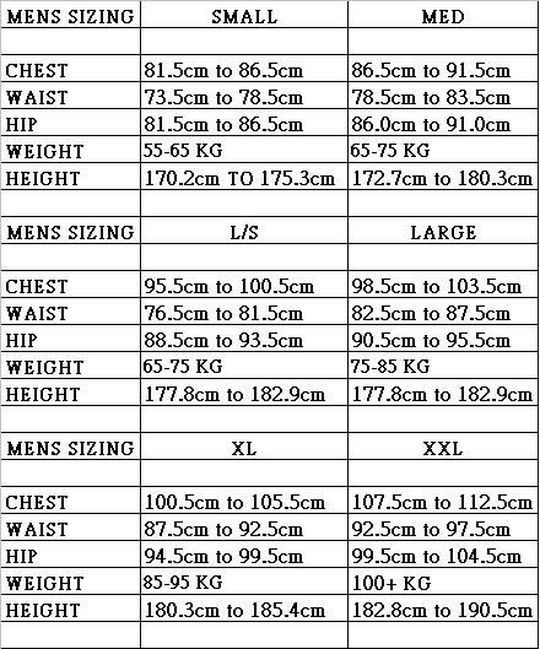 | MENS SIZING | SMALL | MED |
|---|---|---|
| | | |
| CHEST | 81.5cm to 86.5cm | 86.5cm to 91.5cm |
| WAIST | 73.5cm to 78.5cm | 78.5cm to 83.5cm |
| HIP | 81.5cm to 86.5cm | 86.0cm to 91.0cm |
| WEIGHT | 55-65 KG | 65-75 KG |
| HEIGHT | 170.2cm TO 175.3cm | 172.7cm to 180.3cm |
| | | |
| MENS SIZING | L/S | LARGE |
| | | |
| CHEST | 95.5cm to 100.5cm | 98.5cm to 103.5cm |
| WAIST | 76.5cm to 81.5cm | 82.5cm to 87.5cm |
| HIP | 88.5cm to 93.5cm | 90.5cm to 95.5cm |
| WEIGHT | 65-75 KG | 75-85 KG |
| HEIGHT | 177.8cm to 182.9cm | 177.8cm to 182.9cm |
| | | |
| MENS SIZING | XL | XXL |
| | | |
| CHEST | 100.5cm to 105.5cm | 107.5cm to 112.5cm |
| WAIST | 87.5cm to 92.5cm | 92.5cm to 97.5cm |
| HIP | 94.5cm to 99.5cm | 99.5cm to 104.5cm |
| WEIGHT | 85-95 KG | 100+ KG |
| HEIGHT | 180.3cm to 185.4cm | 182.8cm to 190.5cm |
| | | |